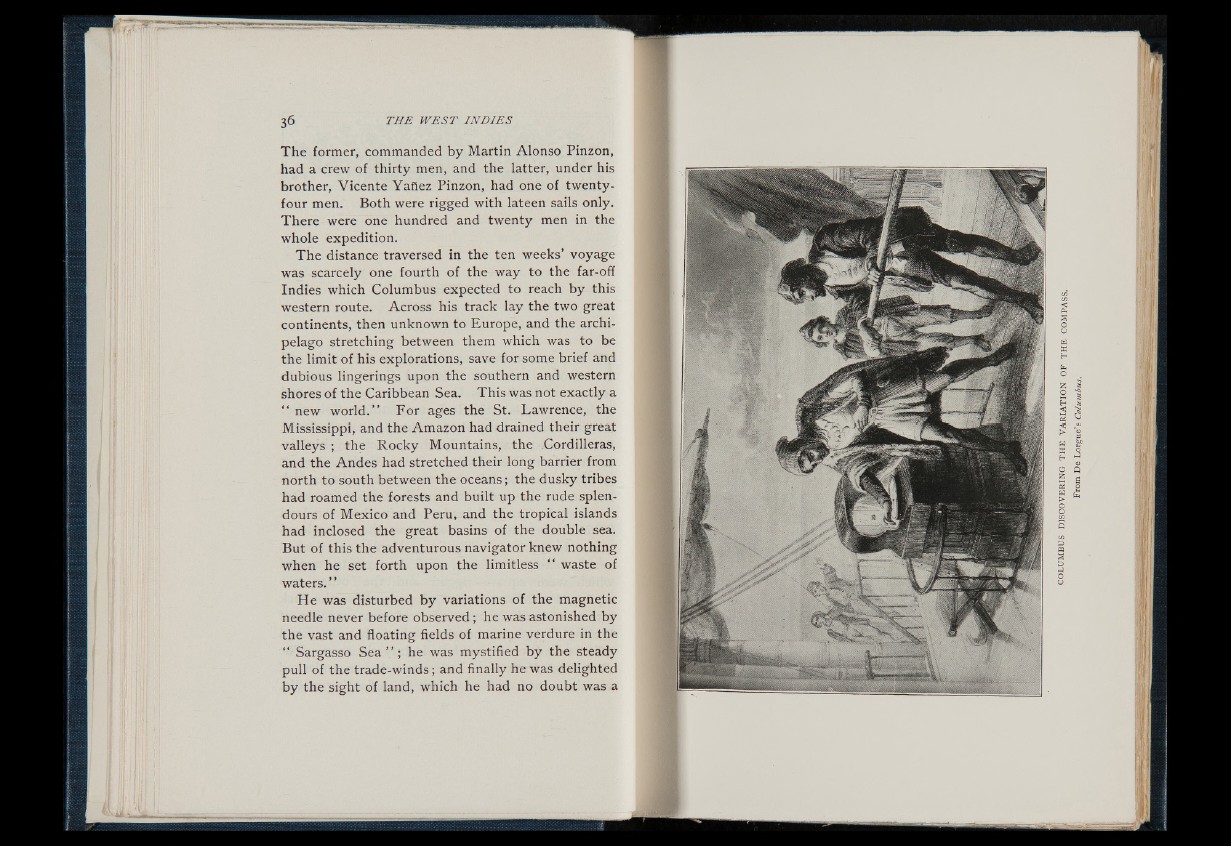 36 THE WEST INDIES

The former, commanded by Martin Alonso Pinzon, had a crew of thirty men, and the latter, under his brother, Vicente Yañez Pinzon, had one of twenty-four men. Both were rigged with lateen sails only. There were one hundred and twenty men in the whole expedition.

The distance traversed in the ten weeks' voyage was scarcely one fourth of the way to the far-off Indies which Columbus expected to reach by this western route. Across his track lay the two great continents, then unknown to Europe, and the archipelago stretching between them which was to be the limit of his explorations, save for some brief and dubious lingerings upon the southern and western shores of the Caribbean Sea. This was not exactly a "new world." For ages the St. Lawrence, the Mississippi, and the Amazon had drained their great valleys; the Rocky Mountains, the Cordilleras, and the Andes had stretched their long barrier from north to south between the oceans; the dusky tribes had roamed the forests and built up the rude splendours of Mexico and Peru, and the tropical islands had inclosed the great basins of the double sea. But of this the adventurous navigator knew nothing when he set forth upon the limitless "waste of waters."

He was disturbed by variations of the magnetic needle never before observed; he was astonished by the vast and floating fields of marine verdure in the "Sargasso Sea"; he was mystified by the steady pull of the trade-winds; and finally he was delighted by the sight of land, which he had no doubt was a

COLUMBUS DISCOVERING THE VARIATION OF THE COMPASS.
From De Lorgue's Columbus.